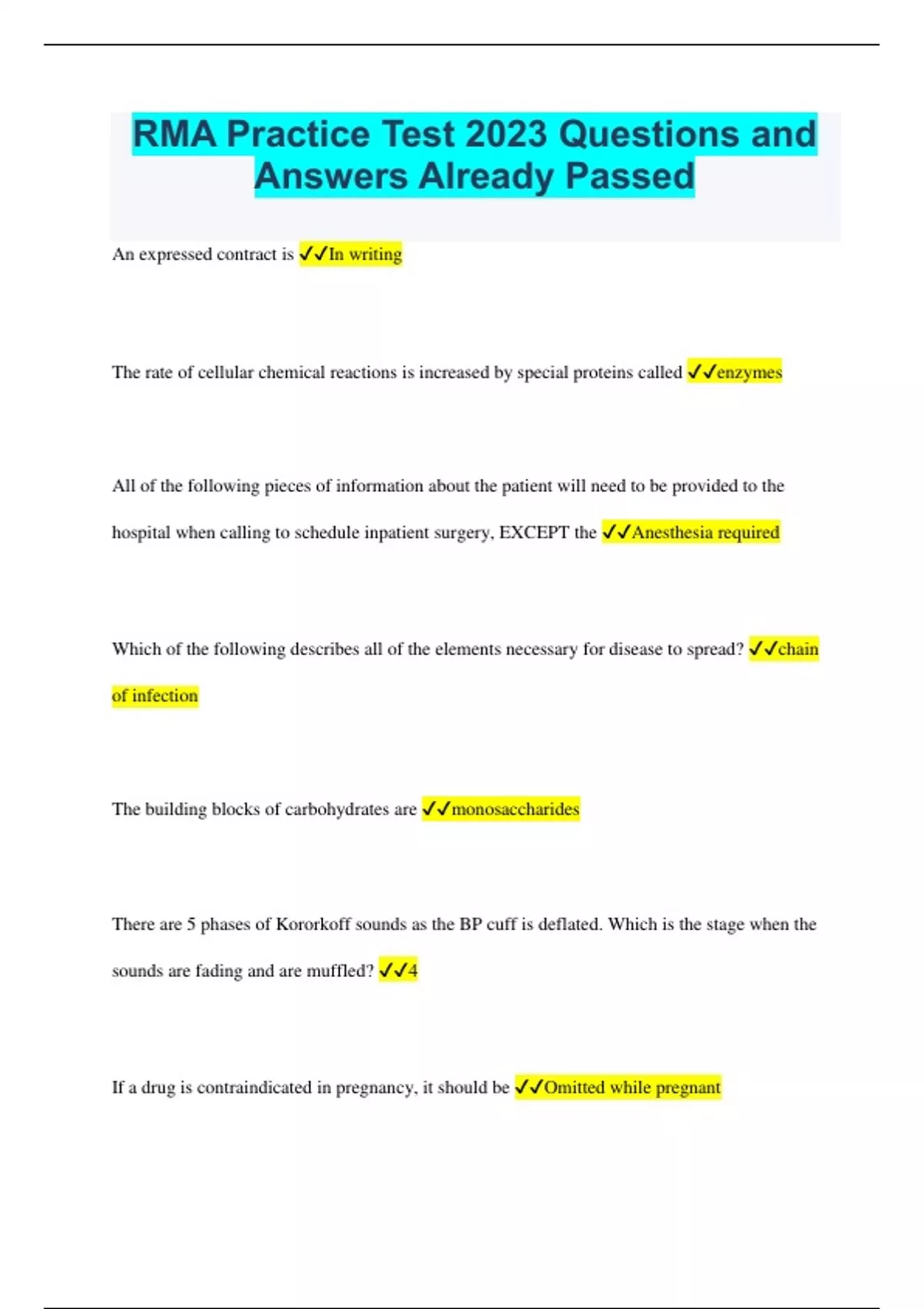 RMA Practice Test 2023 Questions and Answers Already Passed

An expressed contract is ✓✓In writing

The rate of cellular chemical reactions is increased by special proteins called ✓✓enzymes

All of the following pieces of information about the patient will need to be provided to the hospital when calling to schedule inpatient surgery, EXCEPT the ✓✓Anesthesia required

Which of the following describes all of the elements necessary for disease to spread? ✓✓chain of infection

The building blocks of carbohydrates are ✓✓monosaccharides

There are 5 phases of Kororkoff sounds as the BP cuff is deflated. Which is the stage when the sounds are fading and are muffled? ✓✓4

If a drug is contraindicated in pregnancy, it should be ✓✓Omitted while pregnant